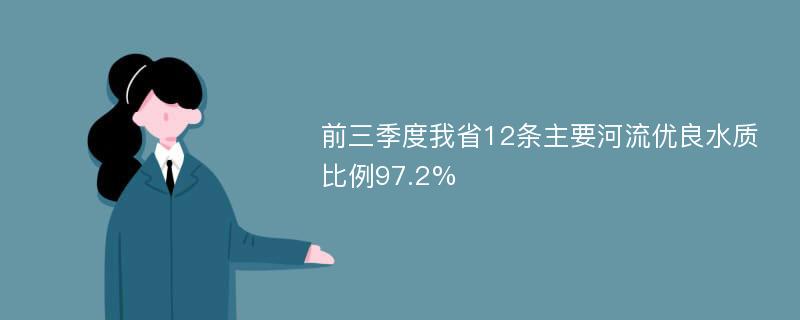 前三季度我省12条主要河流优良水质比例97.2%